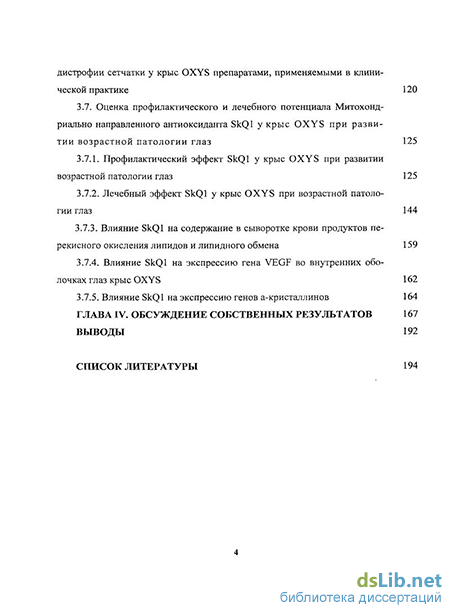 дистрофии сетчатки у крыс OXYS препаратами, применяемыми в клинической практике 120

3.7. Оценка профилактического и лечебного потенциала Митохондриально направленного антиоксиданта SkQ1 у крыс OXYS при развитии возрастной патологии глаз 125

3.7.1. Профилактический эффект SkQ1 у крыс OXYS при развитии возрастной патологии глаз 125

3.7.2. Лечебный эффект SkQ1 у крыс OXYS при возрастной патологии глаз 144

3.7.3. Влияние SkQ1 на содержание в сыворотке крови продуктов перекисного окисления липидов и липидного обмена 159

3.7.4. Влияние SkQ1 на экспрессию гена VEGF во внутренних оболочках глаз крыс OXYS 162

3.7.5. Влияние SkQ1 на экспрессию генов а-кристаллинов 164

ГЛАВА IV. ОБСУЖДЕНИЕ СОБСТВЕННЫХ РЕЗУЛЬТАТОВ 167

ВЫВОДЫ 192

СПИСОК ЛИТЕРАТУРЫ 194

4

dsLib.net
библиотека диссертаций